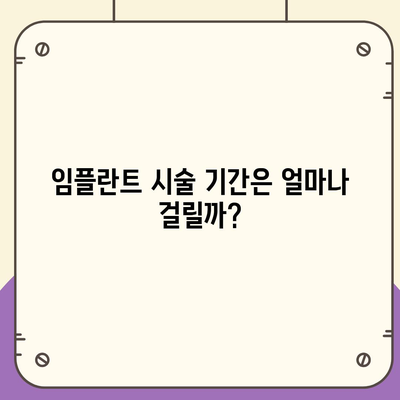 임플란트 시술 기간은 얼마나 걸릴까?